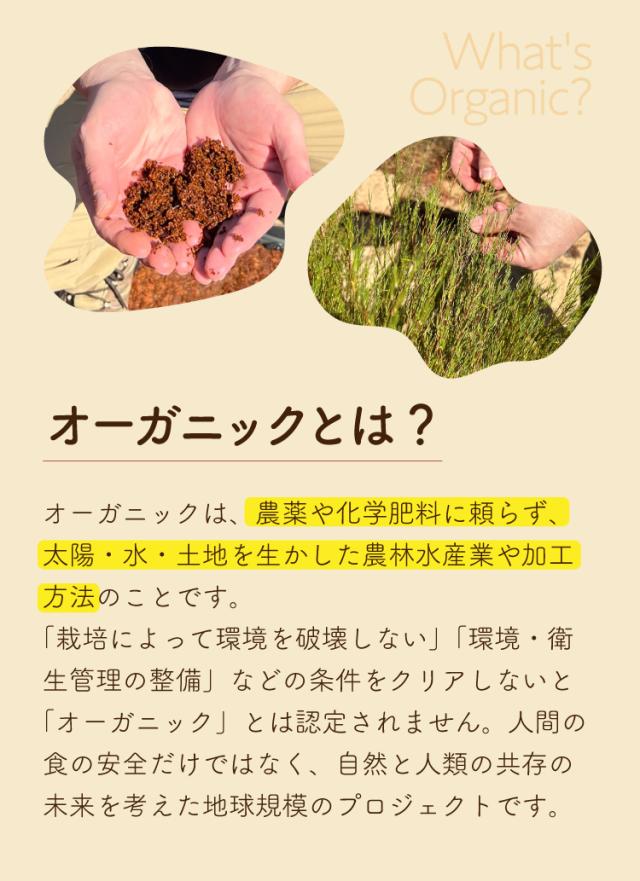 What's
Organic?

オーガニックとは？

オーガニックは、農薬や化学肥料に頼らず、太陽・水・土地を生かした農林水産業や加工方法のことです。
「栽培によって環境を破壊しない」「環境・衛生管理の整備」などの条件をクリアしないと「オーガニック」とは認定されません。人間の食の安全だけではなく、自然と人類の共存の未来を考えた地球規模のプロジェクトです。